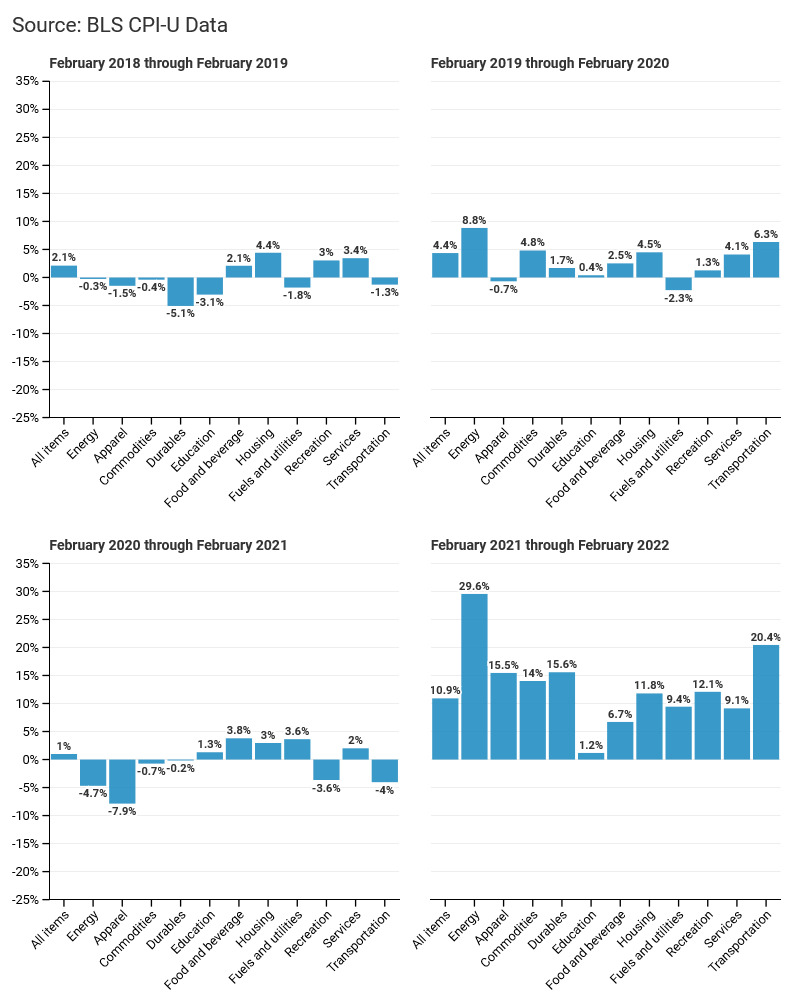 Source: BLS CPI-U Data

February 2018 through February 2019

35%
30%
25%
20%
15%
10%
5%
0%
-5%
-10%
-15%
-20%
-25%

2.1%
-0.3%
-1.5%
-0.4%
-5.1%
-3.1%
2.1%
4.4%
-1.8%
3%
3.4%
-1.3%

All items
Energy
Apparel
Commodities
Durables
Education
Food and beverage
Housing
Fuels and utilities
Recreation
Services
Transportation

February 2019 through February 2020

4.4%
8.8%
-0.7%
4.8%
1.7%
0.4%
2.5%
4.5%
-2.3%
1.3%
4.1%
6.3%

All items
Energy
Apparel
Commodities
Durables
Education
Food and beverage
Housing
Fuels and utilities
Recreation
Services
Transportation

February 2020 through February 2021

35%
30%
25%
20%
15%
10%
5%
0%
-5%
-10%
-15%
-20%
-25%

1%
-4.7%
-7.9%
-0.7%
-0.2%
1.3%
3.8%
3%
3.6%
-3.6%
2%
-4%

All items
Energy
Apparel
Commodities
Durables
Education
Food and beverage
Housing
Fuels and utilities
Recreation
Services
Transportation

February 2021 through February 2022

10.9%
29.6%
15.5%
14%
15.6%
1.2%
6.7%
11.8%
9.4%
12.1%
9.1%
20.4%

All items
Energy
Apparel
Commodities
Durables
Education
Food and beverage
Housing
Fuels and utilities
Recreation
Services
Transportation